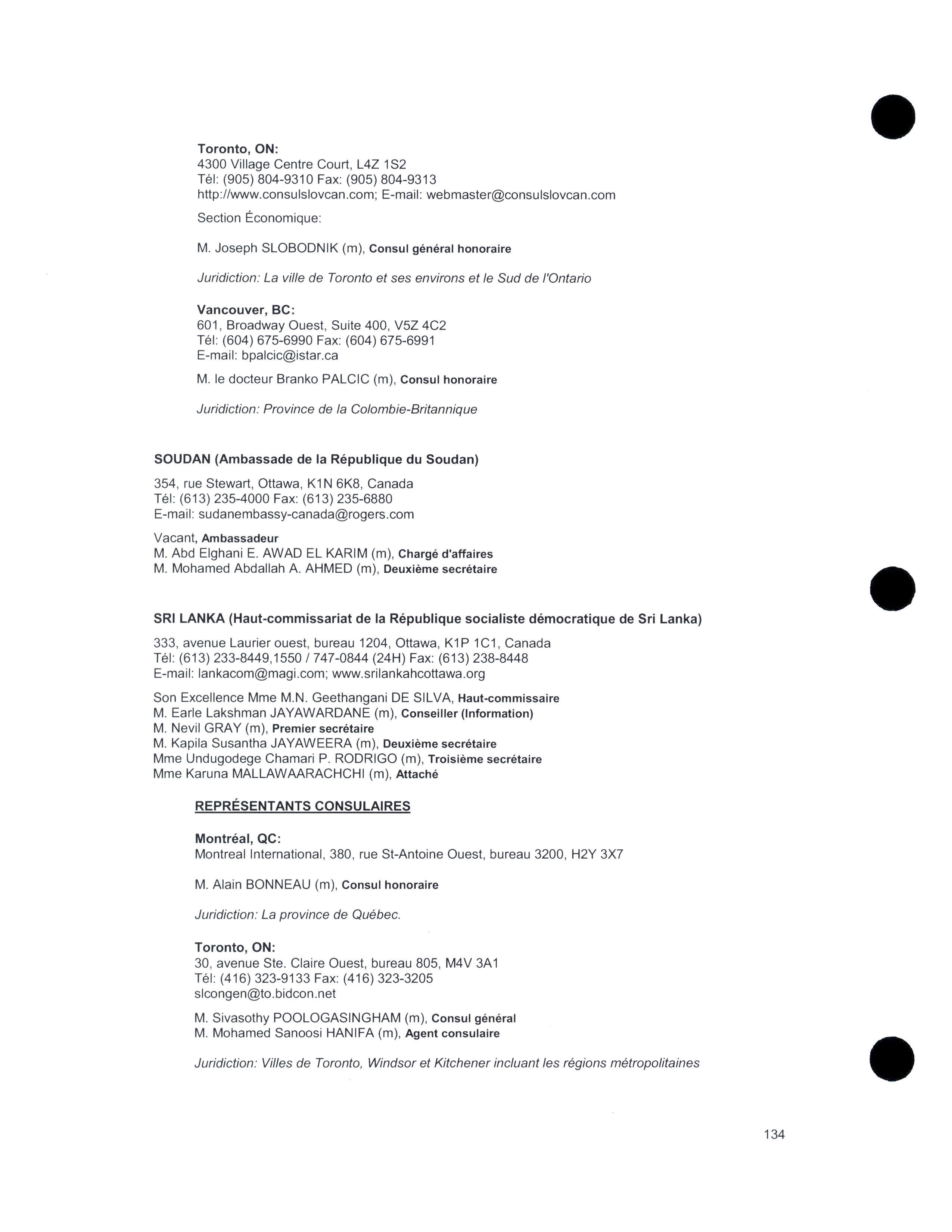 Toronto, ON:
4300 Village Centre Court, L4Z 1S2
Tél: (905) 804-9310 Fax: (905) 804-9313
http://www.consulslovcan.com; E-mail: webmaster@consulslovcan.com

Section Économique:

M. Joseph SLOBODNIK (m), Consul général honoraire

Juridiction: La ville de Toronto et ses environs et le Sud de l'Ontario

Vancouver, BC:
601, Broadway Ouest, Suite 400, V5Z 4C2
Tél: (604) 675-6990 Fax: (604) 675-6991
E-mail: bpalcic@istar.ca

M. le docteur Branko PALCIC (m), Consul honoraire

Juridiction: Province de la Colombie-Britannique

SOUDAN (Ambassade de la République du Soudan)

354, rue Stewart, Ottawa, K1N 6K8, Canada
Tél: (613) 235-4000 Fax: (613) 235-6880
E-mail: sudanembassy-canada@rogers.com

Vacant, Ambassadeur
M. Abd Elghani E. AWAD EL KARIM (m), Chargé d'affaires
M. Mohamed Abdallah A. AHMED (m), Deuxième secrétaire

SRI LANKA (Haut-commissariat de la République socialiste démocratique de Sri Lanka)

333, avenue Laurier ouest, bureau 1204, Ottawa, K1P 1C1, Canada
Tél: (613) 233-8449,1550 / 747-0844 (24H) Fax: (613) 238-8448
E-mail: lankacom@magi.com; www.srilankahcottawa.org

Son Excellence Mme M.N. Geethangani DE SILVA, Haut-commissaire
M. Earle Lakshman JAYAWARDANE (m), Conseiller (Information)
M. Nevil GRAY (m), Premier secrétaire
M. Kapila Susantha JAYAWEERA (m), Deuxième secrétaire
Mme Undugodege Chamari P. RODRIGO (m), Troisième secrétaire
Mme Karuna MALLAWAARACHCHI (m), Attaché

REPRÉSENTANTS CONSULAIRES

Montréal, QC:
Montreal International, 380, rue St-Antoine Ouest, bureau 3200, H2Y 3X7

M. Alain BONNEAU (m), Consul honoraire

Juridiction: La province de Québec.

Toronto, ON:
30, avenue Ste. Claire Ouest, bureau 805, M4V 3A1
Tél: (416) 323-9133 Fax: (416) 323-3205
slcongen@to.bidcon.net

M. Sivasothy POOLOGASINGHAM (m), Consul général
M. Mohamed Sanoosi HANIFA (m), Agent consulaire

Juridiction: Villes de Toronto, Windsor et Kitchener incluant les régions métropolitaines

134